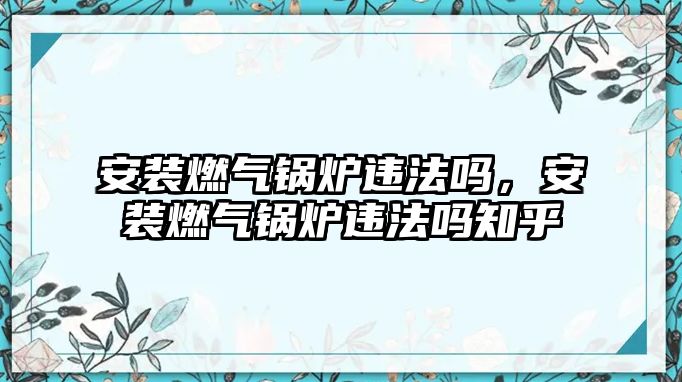 安装燃气锅炉违法吗，安装燃气锅炉违法吗知乎